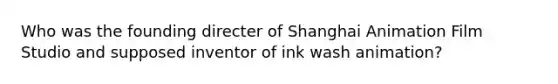 Who was the founding directer of Shanghai Animation Film Studio and supposed inventor of ink wash animation?